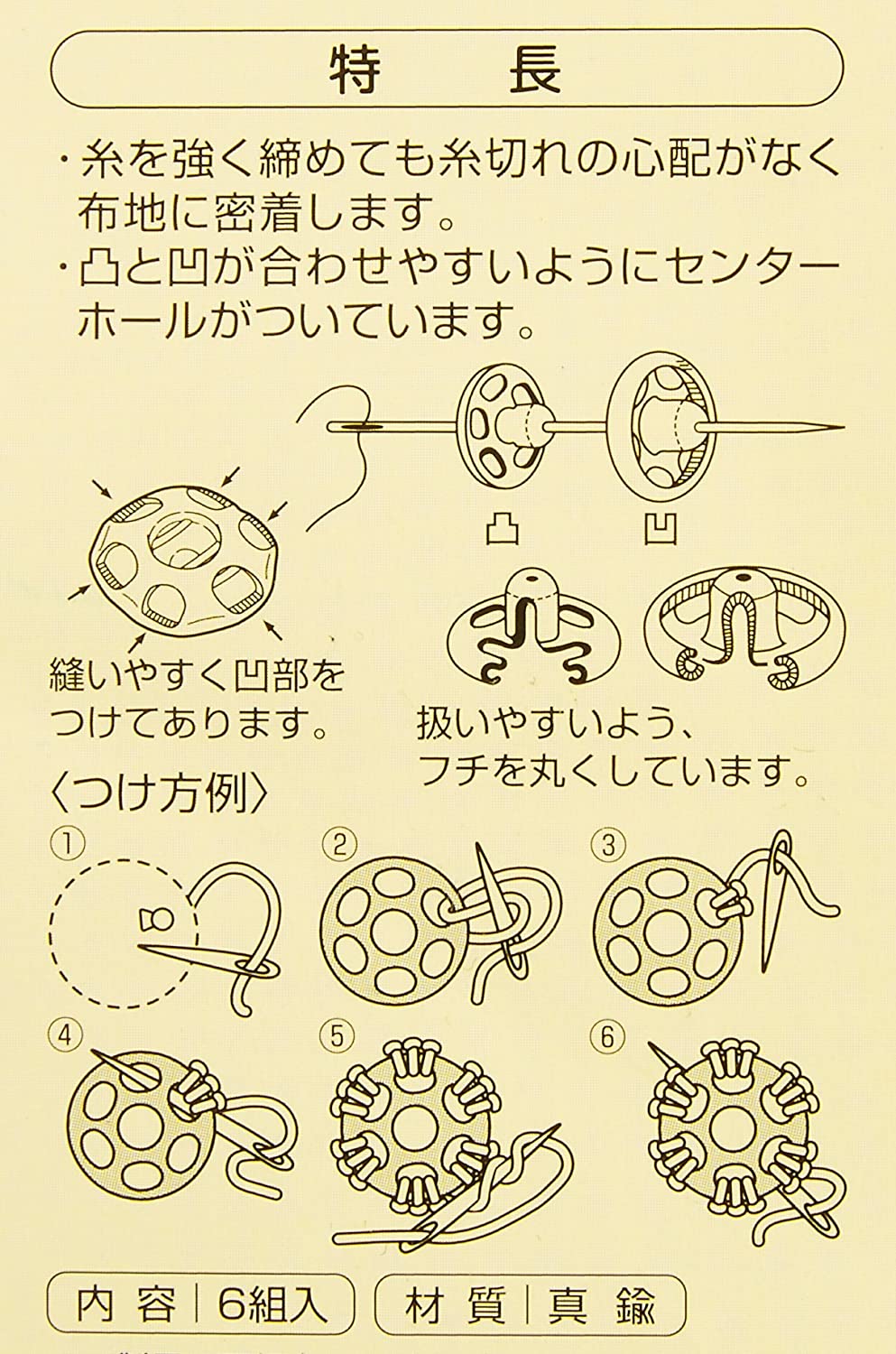 特　長

・糸を強く締めても糸切れの心配がなく布地に密着します。
・凸と凹が合わせやすいようにセンターホールがついています。

凸　凹

縫いやすく凹部をつけてあります。

扱いやすいよう、フチを丸くしています。

〈つけ方例〉

①　②　③

④　⑤　⑥

内容｜6組入　材質｜真鍮